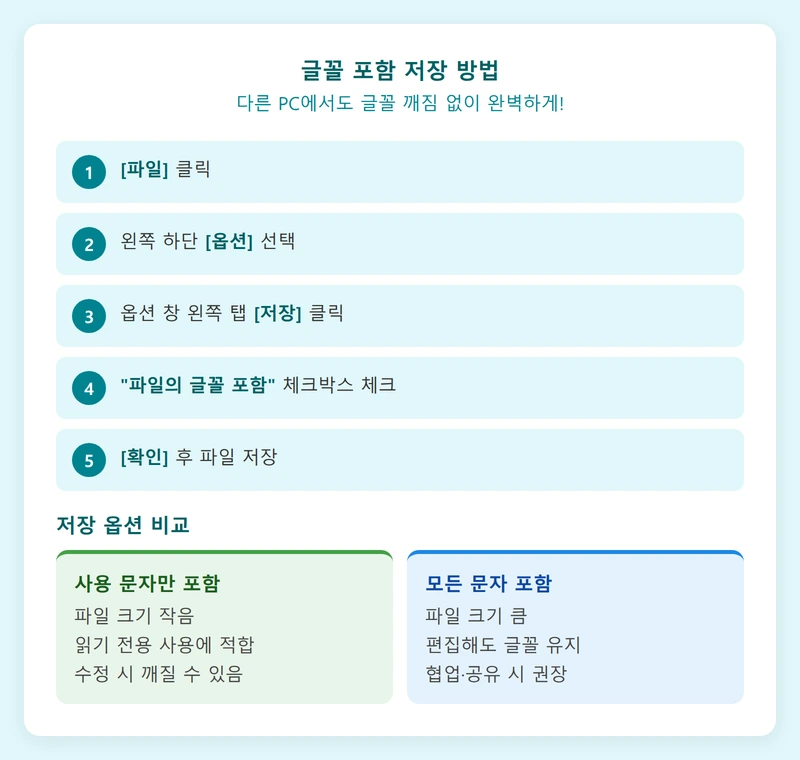 글꼴 포함 저장 방법
다른 PC에서도 글꼴 깨짐 없이 완벽하게!

1 [파일] 클릭

2 왼쪽 하단 [옵션] 선택

3 옵션 창 왼쪽 탭 [저장] 클릭

4 "파일의 글꼴 포함" 체크박스 체크

5 [확인] 후 파일 저장

저장 옵션 비교

사용 문자만 포함
파일 크기 작음
읽기 전용 사용에 적합
수정 시 깨질 수 있음

모든 문자 포함
파일 크기 큼
편집해도 글꼴 유지
협업·공유 시 권장